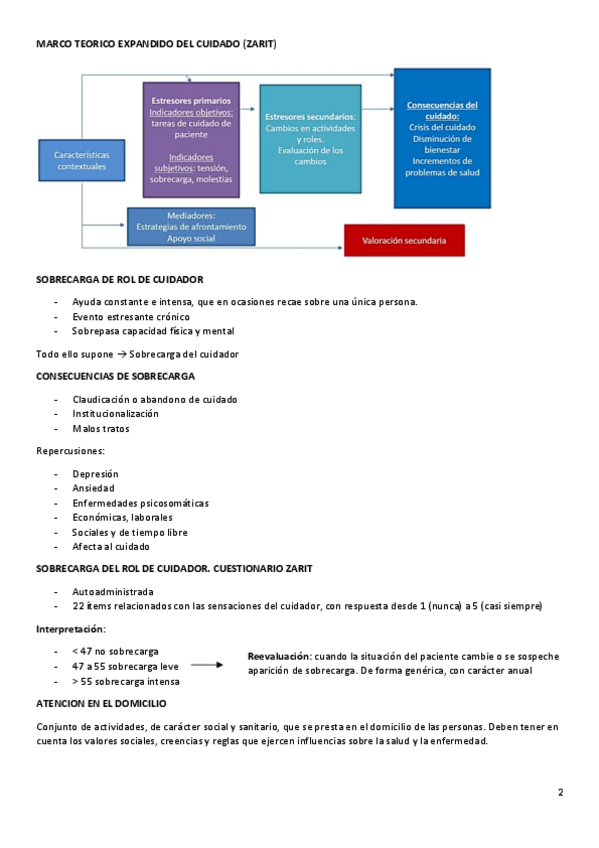 MARCO TEORICO EXPANDIDO DEL CUIDADO (ZARIT)

Características contextuales

Estresores primarios
Indicadores objetivos: tareas de cuidado de paciente

Indicadores subjetivos: tensión, sobrecarga, molestias

Estresores secundarios: Cambios en actividades y roles. Evaluación de los cambios

Consecuencias del cuidado:
Crisis del cuidado
Disminución de bienestar
Incrementos de problemas de salud

Mediadores:
Estrategias de afrontamiento
Apoyo social

Valoración secundaria

SOBRECARGA DE ROL DE CUIDADOR

- Ayuda constante e intensa, que en ocasiones recae sobre una única persona.
- Evento estresante crónico
- Sobrepasa capacidad física y mental

Todo ello supone → Sobrecarga del cuidador

CONSECUENCIAS DE SOBRECARGA

- Claudicación o abandono de cuidado
- Institucionalización
- Malos tratos

Repercusiones:

- Depresión
- Ansiedad
- Enfermedades psicosomáticas
- Económicas, laborales
- Sociales y de tiempo libre
- Afecta al cuidado

SOBRECARGA DEL ROL DE CUIDADOR. CUESTIONARIO ZARIT

- Autoadministrada
- 22 ítems relacionados con las sensaciones del cuidador, con respuesta desde 1 (nunca) a 5 (casi siempre)

Interpretación:

- < 47 no sobrecarga
- 47 a 55 sobrecarga leve
- > 55 sobrecarga intensa

Reevaluación: cuando la situación del paciente cambie o se sospeche aparición de sobrecarga. De forma genérica, con carácter anual

ATENCION EN EL DOMICILIO

Conjunto de actividades, de carácter social y sanitario, que se presta en el domicilio de las personas. Deben tener en cuenta los valores sociales, creencias y reglas que ejercen influencias sobre la salud y la enfermedad.

2